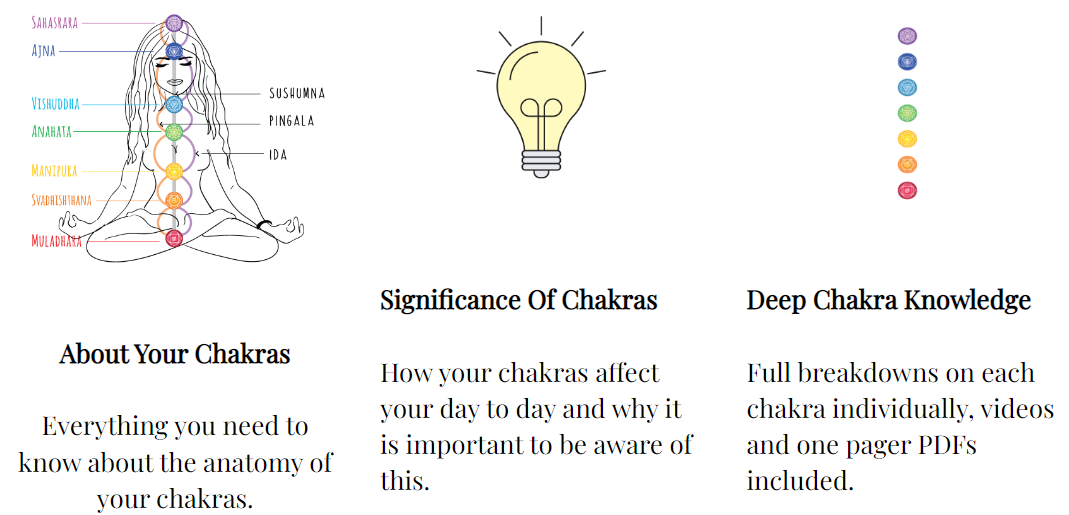 SAHASRARA
AJNA
VISHUDDHA
ANAHATA
MANIPURA
SVADHISHTHANA
MULADHARA
SUSHUMNA
PINGALA
IDA

About Your Chakras

Everything you need to know about the anatomy of your chakras.

Significance Of Chakras

How your chakras affect your day to day and why it is important to be aware of this.

Deep Chakra Knowledge

Full breakdowns on each chakra individually, videos and one pager PDFs included.